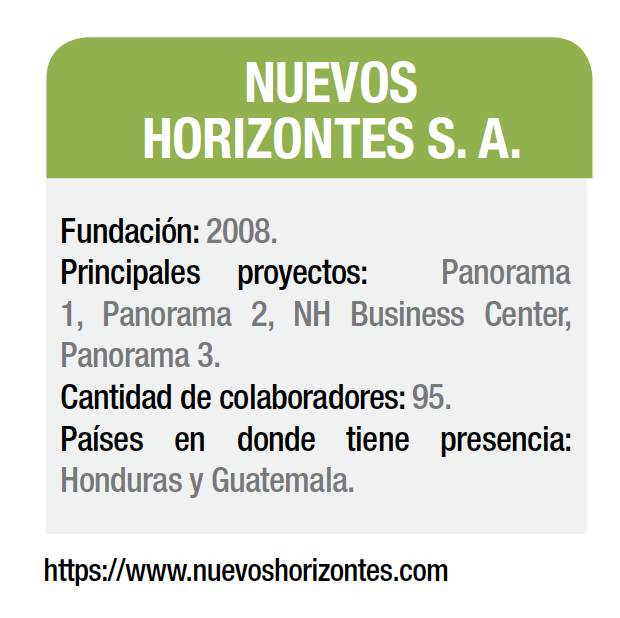 NUEVOS HORIZONTES S. A.

Fundación: 2008.
Principales proyectos: Panorama 1, Panorama 2, NH Business Center, Panorama 3.
Cantidad de colaboradores: 95.
Países en donde tiene presencia: Honduras y Guatemala.

https://www.nuevoshorizontes.com